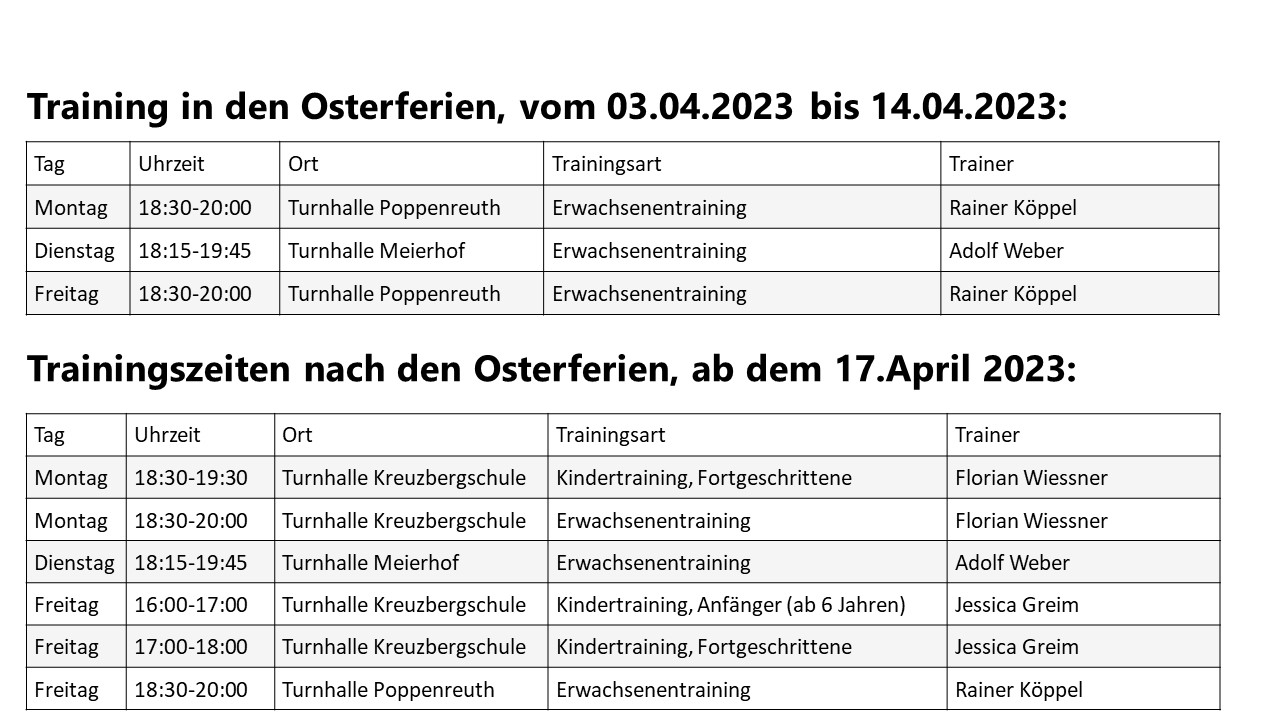 Training in den Osterferien, vom 03.04.2023 bis 14.04.2023:

| Tag | Uhrzeit | Ort | Trainingsart | Trainer |
|---|---|---|---|---|
| Montag | 18:30-20:00 | Turnhalle Poppenreuth | Erwachsenentraining | Rainer Köppel |
| Dienstag | 18:15-19:45 | Turnhalle Meierhof | Erwachsenentraining | Adolf Weber |
| Freitag | 18:30-20:00 | Turnhalle Poppenreuth | Erwachsenentraining | Rainer Köppel |

Trainingszeiten nach den Osterferien, ab dem 17.April 2023:

| Tag | Uhrzeit | Ort | Trainingsart | Trainer |
|---|---|---|---|---|
| Montag | 18:30-19:30 | Turnhalle Kreuzbergschule | Kindertraining, Fortgeschrittene | Florian Wiessner |
| Montag | 18:30-20:00 | Turnhalle Kreuzbergschule | Erwachsenentraining | Florian Wiessner |
| Dienstag | 18:15-19:45 | Turnhalle Meierhof | Erwachsenentraining | Adolf Weber |
| Freitag | 16:00-17:00 | Turnhalle Kreuzbergschule | Kindertraining, Anfänger (ab 6 Jahren) | Jessica Greim |
| Freitag | 17:00-18:00 | Turnhalle Kreuzbergschule | Kindertraining, Fortgeschrittene | Jessica Greim |
| Freitag | 18:30-20:00 | Turnhalle Poppenreuth | Erwachsenentraining | Rainer Köppel |